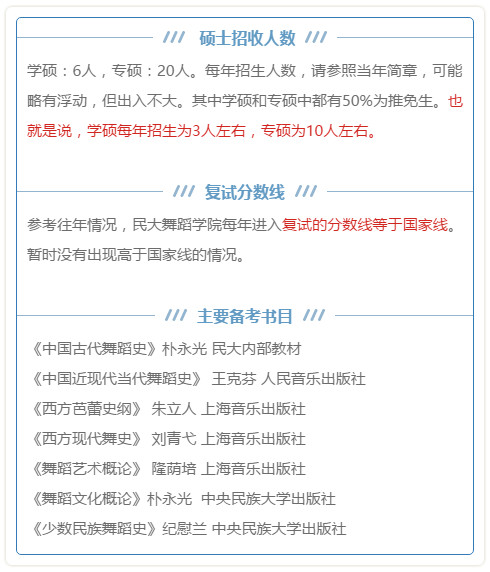 /// 硕士招收人数 ///

学硕：6人，专硕：20人。每年招生人数，请参照当年简章，可能略有浮动，但出入不大。其中学硕和专硕中都有50%为推免生。也就是说，学硕每年招生为3人左右，专硕为10人左右。

/// 复试分数线 ///

参考往年情况，民大舞蹈学院每年进入复试的分数线等于国家线。暂时没有出现高于国家线的情况。

/// 主要备考书目 ///

《中国古代舞蹈史》朴永光 民大内部教材

《中国近现代当代舞蹈史》 王克芬 人民音乐出版社

《西方芭蕾史纲》 朱立人 上海音乐出版社

《西方现代舞史》 刘青弋 上海音乐出版社

《舞蹈艺术概论》 隆荫培 上海音乐出版社

《舞蹈文化概论》朴永光 中央民族大学出版社

《少数民族舞蹈史》纪慰兰 中央民族大学出版社